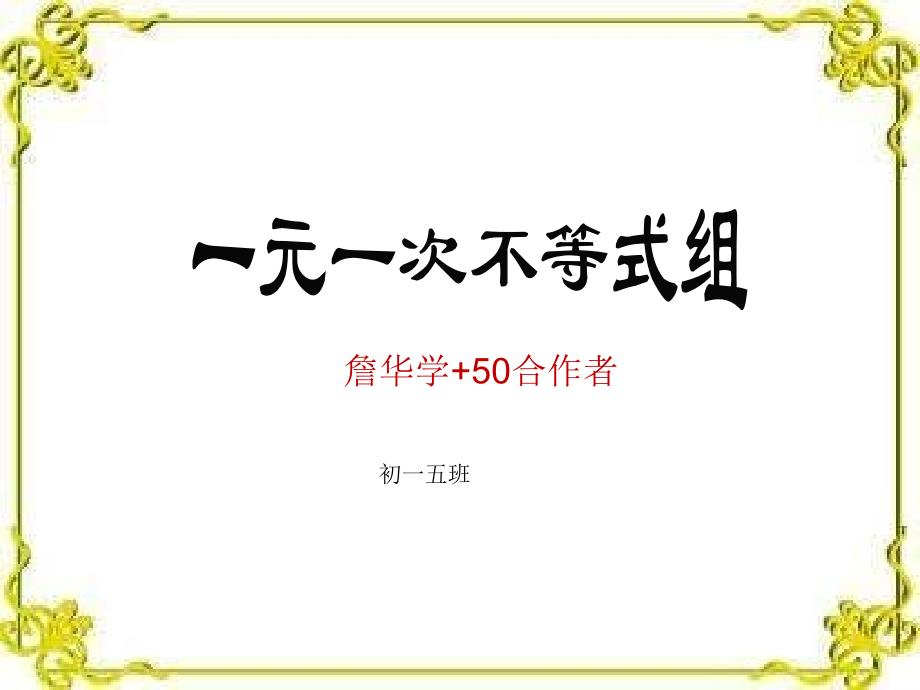 一元一次不等式组

詹华学+50合作者

初一五班